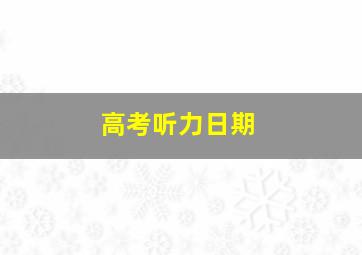 高考听力日期